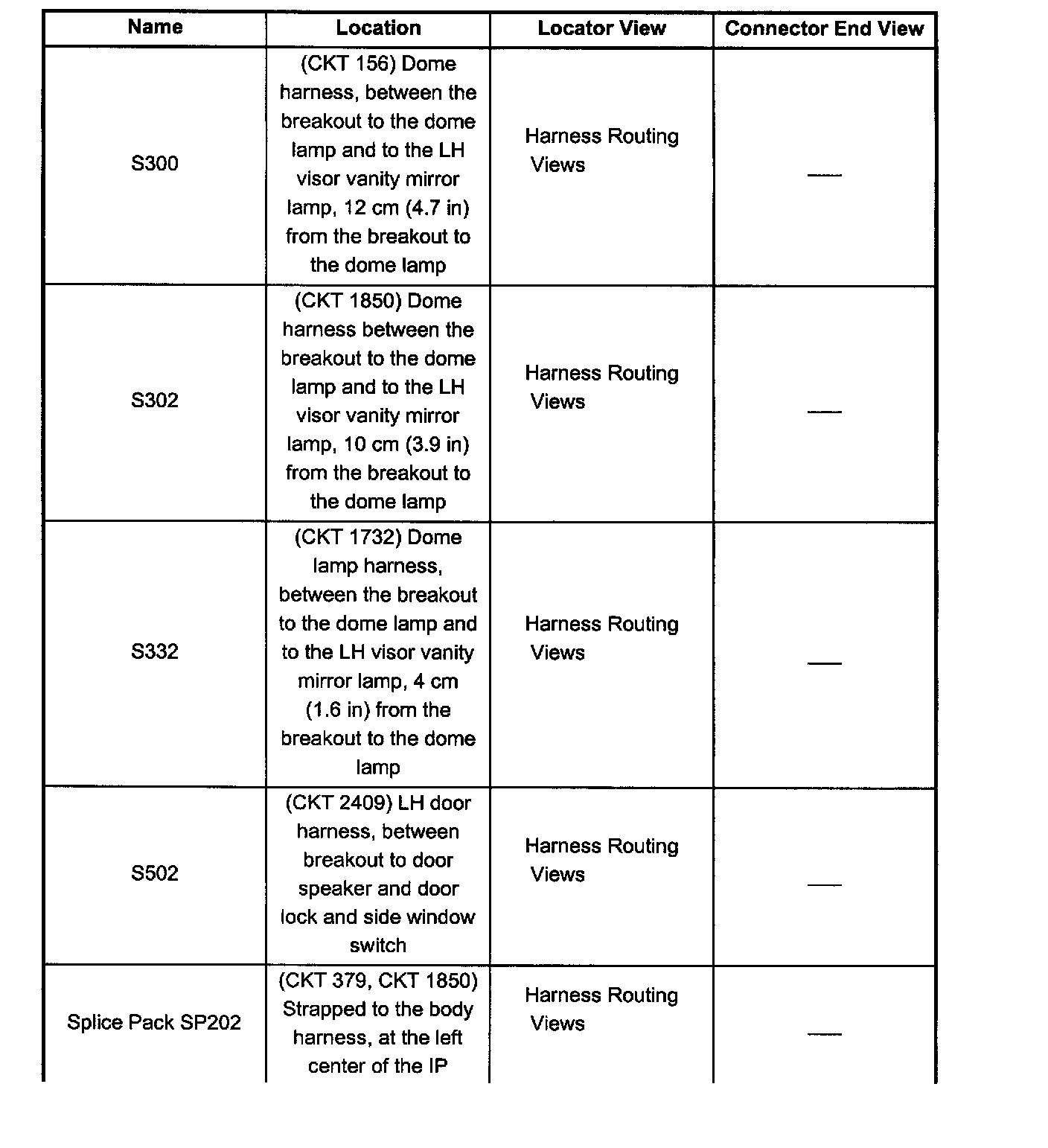 | Name | Location | Locator View | Connector End View |
|---|---|---|---|
| S300 | (CKT 156) Dome harness, between the breakout to the dome lamp and to the LH visor vanity mirror lamp, 12 cm (4.7 in) from the breakout to the dome lamp | Harness Routing Views | — |
| S302 | (CKT 1850) Dome harness between the breakout to the dome lamp and to the LH visor vanity mirror lamp, 10 cm (3.9 in) from the breakout to the dome lamp | Harness Routing Views | — |
| S332 | (CKT 1732) Dome lamp harness, between the breakout to the dome lamp and to the LH visor vanity mirror lamp, 4 cm (1.6 in) from the breakout to the dome lamp | Harness Routing Views | — |
| S502 | (CKT 2409) LH door harness, between breakout to door speaker and door lock and side window switch | Harness Routing Views | — |
| Splice Pack SP202 | (CKT 379, CKT 1850) Strapped to the body harness, at the left center of the IP | Harness Routing Views | — |